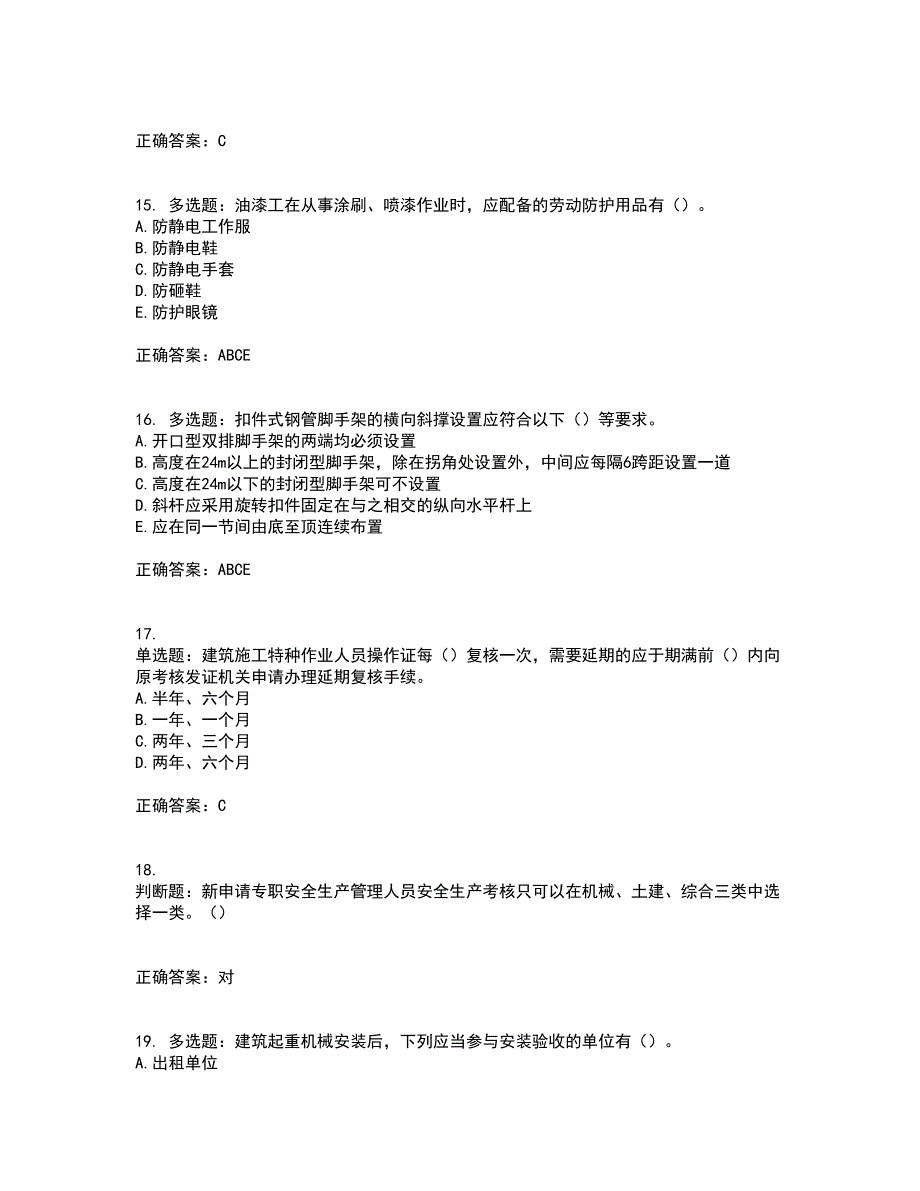 正确答案：C

15. 多选题：油漆工在从事涂刷、喷漆作业时，应配备的劳动防护用品有（）。
A.防静电工作服
B.防静电鞋
C.防静电手套
D.防砸鞋
E.防护眼镜

正确答案：ABCE

16. 多选题：扣件式钢管脚手架的横向斜撑设置应符合以下（）等要求。
A.开口型双排脚手架的两端均必须设置
B.高度在24m以上的封闭型脚手架，除在拐角处设置外，中间应每隔6跨距设置一道
C.高度在24m以下的封闭型脚手架可不设置
D.斜杆应采用旋转扣件固定在与之相交的纵向水平杆上
E.应在同一节间由底至顶连续布置

正确答案：ABCE

17.
单选题：建筑施工特种作业人员操作证每（）复核一次，需要延期的应于期满前（）内向原考核发证机关申请办理延期复核手续。
A.半年、六个月
B.一年、一个月
C.两年、三个月
D.两年、六个月

正确答案：C

18.
判断题：新申请专职安全生产管理人员安全生产考核只可以在机械、土建、综合三类中选择一类。（）

正确答案：对

19. 多选题：建筑起重机械安装后，下列应当参与安装验收的单位有（）。
A.出租单位